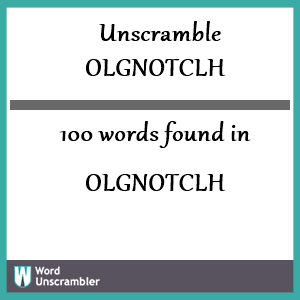 Unscramble
OLGNOTCLH

100 words found in

OLGNOTCLH

W Word
Unscrambler